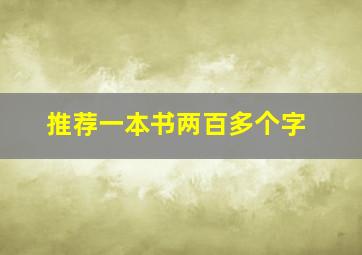 推荐一本书两百多个字